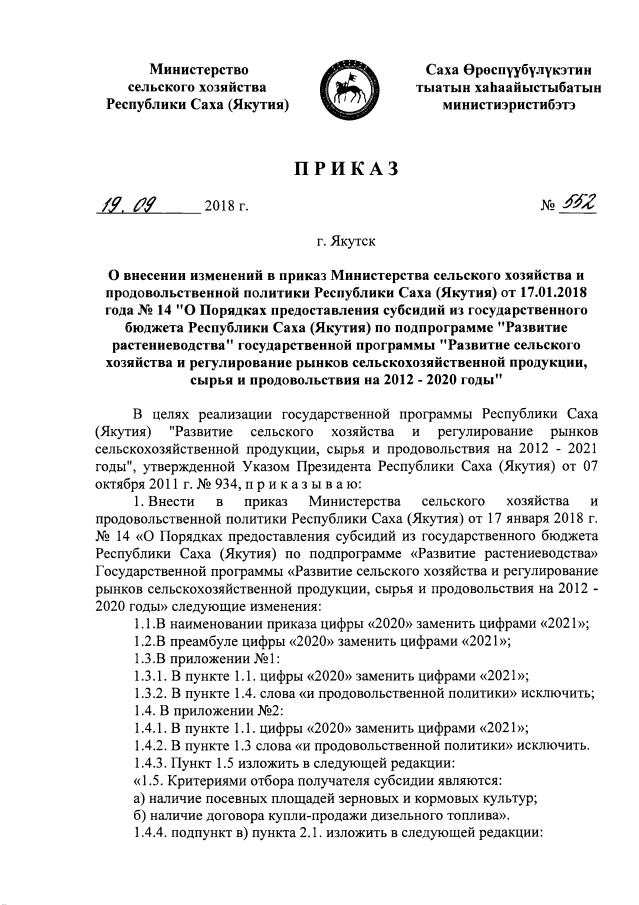 Министерство сельского хозяйства Республики Саха (Якутия)

Саха Өрөспүүбүлүкэтин тыатын хаһаайыстыбатын министиэристибэтэ

ПРИКАЗ

19.09 2018 г. № 552

г. Якутск

О внесении изменений в приказ Министерства сельского хозяйства и продовольственной политики Республики Саха (Якутия) от 17.01.2018 года № 14 "О Порядках предоставления субсидий из государственного бюджета Республики Саха (Якутия) по подпрограмме "Развитие растениеводства" государственной программы "Развитие сельского хозяйства и регулирование рынков сельскохозяйственной продукции, сырья и продовольствия на 2012 - 2020 годы"

В целях реализации государственной программы Республики Саха (Якутия) "Развитие сельского хозяйства и регулирование рынков сельскохозяйственной продукции, сырья и продовольствия на 2012 - 2021 годы", утвержденной Указом Президента Республики Саха (Якутия) от 07 октября 2011 г. № 934, п р и к а з ы в а ю:

1. Внести в приказ Министерства сельского хозяйства и продовольственной политики Республики Саха (Якутия) от 17 января 2018 г. № 14 «О Порядках предоставления субсидий из государственного бюджета Республики Саха (Якутия) по подпрограмме «Развитие растениеводства» Государственной программы «Развитие сельского хозяйства и регулирование рынков сельскохозяйственной продукции, сырья и продовольствия на 2012 - 2020 годы» следующие изменения:

1.1.В наименовании приказа цифры «2020» заменить цифрами «2021»;

1.2.В преамбуле цифры «2020» заменить цифрами «2021»;

1.3.В приложении №1:

1.3.1. В пункте 1.1. цифры «2020» заменить цифрами «2021»;

1.3.2. В пункте 1.4. слова «и продовольственной политики» исключить;

1.4. В приложении №2:

1.4.1. В пункте 1.1. цифры «2020» заменить цифрами «2021»;

1.4.2. В пункте 1.3 слова «и продовольственной политики» исключить.

1.4.3. Пункт 1.5 изложить в следующей редакции:

«1.5. Критериями отбора получателя субсидии являются:

а) наличие посевных площадей зерновых и кормовых культур;

б) наличие договора купли-продажи дизельного топлива».

1.4.4. подпункт в) пункта 2.1. изложить в следующей редакции: